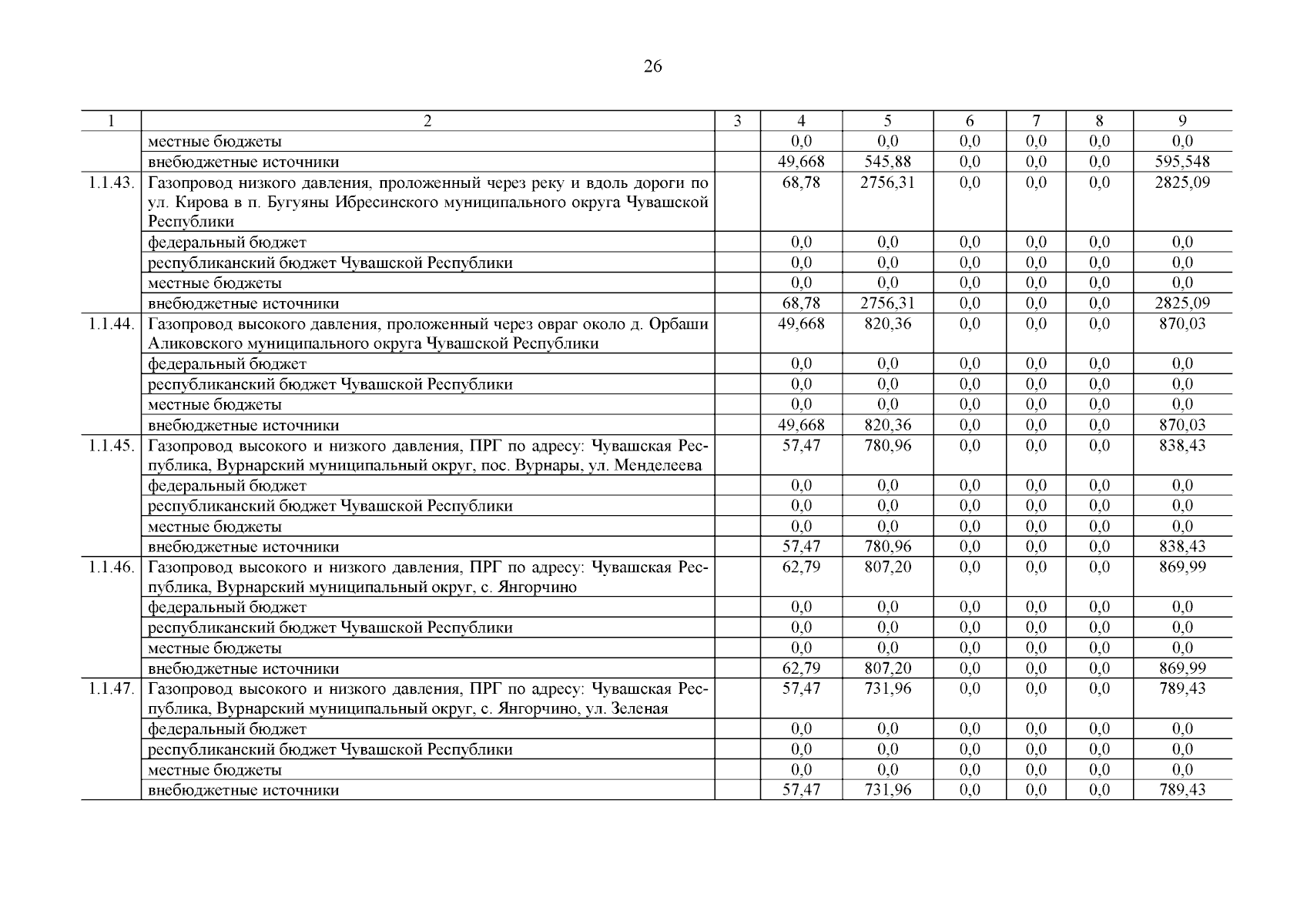 26

| 1 | 2 | 3 | 4 | 5 | 6 | 7 | 8 | 9 |
|---|---|---|---|---|---|---|---|---|
| | местные бюджеты | | 0,0 | 0,0 | 0,0 | 0,0 | 0,0 | 0,0 |
| | внебюджетные источники | | 49,668 | 545,88 | 0,0 | 0,0 | 0,0 | 595,548 |
| 1.1.43. | Газопровод низкого давления, проложенный через реку и вдоль дороги по ул. Кирова в п. Бугуяны Ибресинского муниципального округа Чувашской Республики | | 68,78 | 2756,31 | 0,0 | 0,0 | 0,0 | 2825,09 |
| | федеральный бюджет | | 0,0 | 0,0 | 0,0 | 0,0 | 0,0 | 0,0 |
| | республиканский бюджет Чувашской Республики | | 0,0 | 0,0 | 0,0 | 0,0 | 0,0 | 0,0 |
| | местные бюджеты | | 0,0 | 0,0 | 0,0 | 0,0 | 0,0 | 0,0 |
| | внебюджетные источники | | 68,78 | 2756,31 | 0,0 | 0,0 | 0,0 | 2825,09 |
| 1.1.44. | Газопровод высокого давления, проложенный через овраг около д. Орбаши Аликовского муниципального округа Чувашской Республики | | 49,668 | 820,36 | 0,0 | 0,0 | 0,0 | 870,03 |
| | федеральный бюджет | | 0,0 | 0,0 | 0,0 | 0,0 | 0,0 | 0,0 |
| | республиканский бюджет Чувашской Республики | | 0,0 | 0,0 | 0,0 | 0,0 | 0,0 | 0,0 |
| | местные бюджеты | | 0,0 | 0,0 | 0,0 | 0,0 | 0,0 | 0,0 |
| | внебюджетные источники | | 49,668 | 820,36 | 0,0 | 0,0 | 0,0 | 870,03 |
| 1.1.45. | Газопровод высокого и низкого давления, ПРГ по адресу: Чувашская Республика, Вурнарский муниципальный округ, пос. Вурнары, ул. Менделеева | | 57,47 | 780,96 | 0,0 | 0,0 | 0,0 | 838,43 |
| | федеральный бюджет | | 0,0 | 0,0 | 0,0 | 0,0 | 0,0 | 0,0 |
| | республиканский бюджет Чувашской Республики | | 0,0 | 0,0 | 0,0 | 0,0 | 0,0 | 0,0 |
| | местные бюджеты | | 0,0 | 0,0 | 0,0 | 0,0 | 0,0 | 0,0 |
| | внебюджетные источники | | 57,47 | 780,96 | 0,0 | 0,0 | 0,0 | 838,43 |
| 1.1.46. | Газопровод высокого и низкого давления, ПРГ по адресу: Чувашская Республика, Вурнарский муниципальный округ, с. Янгорчино | | 62,79 | 807,20 | 0,0 | 0,0 | 0,0 | 869,99 |
| | федеральный бюджет | | 0,0 | 0,0 | 0,0 | 0,0 | 0,0 | 0,0 |
| | республиканский бюджет Чувашской Республики | | 0,0 | 0,0 | 0,0 | 0,0 | 0,0 | 0,0 |
| | местные бюджеты | | 0,0 | 0,0 | 0,0 | 0,0 | 0,0 | 0,0 |
| | внебюджетные источники | | 62,79 | 807,20 | 0,0 | 0,0 | 0,0 | 869,99 |
| 1.1.47. | Газопровод высокого и низкого давления, ПРГ по адресу: Чувашская Республика, Вурнарский муниципальный округ, с. Янгорчино, ул. Зеленая | | 57,47 | 731,96 | 0,0 | 0,0 | 0,0 | 789,43 |
| | федеральный бюджет | | 0,0 | 0,0 | 0,0 | 0,0 | 0,0 | 0,0 |
| | республиканский бюджет Чувашской Республики | | 0,0 | 0,0 | 0,0 | 0,0 | 0,0 | 0,0 |
| | местные бюджеты | | 0,0 | 0,0 | 0,0 | 0,0 | 0,0 | 0,0 |
| | внебюджетные источники | | 57,47 | 731,96 | 0,0 | 0,0 | 0,0 | 789,43 |